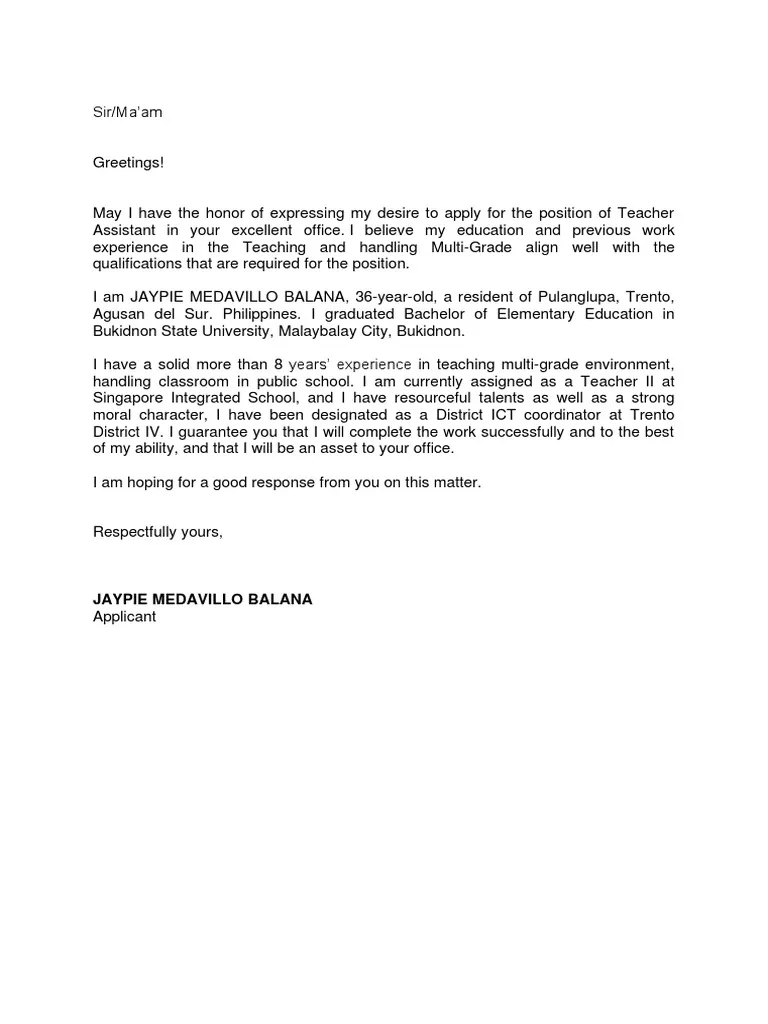 Sir/Ma'am

Greetings!

May I have the honor of expressing my desire to apply for the position of Teacher Assistant in your excellent office. I believe my education and previous work experience in the Teaching and handling Multi-Grade align well with the qualifications that are required for the position.

I am JAYPIE MEDAVILLO BALANA, 36-year-old, a resident of Pulanglupa, Trento, Agusan del Sur. Philippines. I graduated Bachelor of Elementary Education in Bukidnon State University, Malaybalay City, Bukidnon.

I have a solid more than 8 years' experience in teaching multi-grade environment, handling classroom in public school. I am currently assigned as a Teacher II at Singapore Integrated School, and I have resourceful talents as well as a strong moral character, I have been designated as a District ICT coordinator at Trento District IV. I guarantee you that I will complete the work successfully and to the best of my ability, and that I will be an asset to your office.

I am hoping for a good response from you on this matter.

Respectfully yours,

JAYPIE MEDAVILLO BALANA
Applicant